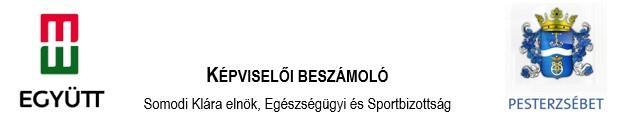 EGYÜTT

KÉPVISELŐI BESZÁMOLÓ

Somodi Klára elnök, Egészségügyi és Sportbizottság

PESTERZSÉBET